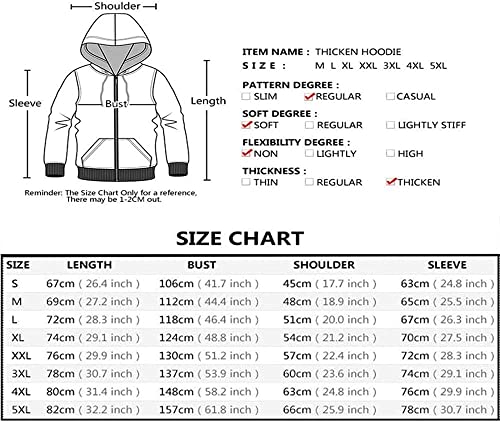 Shoulder

Sleeve

Bust

Length

Reminder: The Size Chart Only for a reference, There may be 1-2CM out.

ITEM NAME : THICKEN HOODIE
SIZE : M L XL XXL 3XL 4XL 5XL

PATTERN DEGREE :
SLIM REGULAR CASUAL

SOFT DEGREE :
SOFT REGULAR LIGHTLY STIFF

FLEXIBILITY DEGREE :
NON LIGHTLY HIGH

THICKNESS :
THIN REGULAR THICKEN

SIZE CHART

| SIZE | LENGTH | BUST | SHOULDER | SLEEVE |
|---|---|---|---|---|
| S | 67cm ( 26.4 inch ) | 106cm ( 41.7 inch ) | 45cm ( 17.7 inch ) | 63cm ( 24.8 inch ) |
| M | 69cm ( 27.2 inch ) | 112cm ( 44.4 inch ) | 48cm ( 18.9 inch ) | 65cm ( 25.5 inch ) |
| L | 72cm ( 28.3 inch ) | 118cm ( 46.4 inch ) | 51cm ( 20.0 inch ) | 67cm ( 26.3 inch ) |
| XL | 74cm ( 29.1 inch ) | 124cm ( 48.8 inch ) | 54cm ( 21.2 inch ) | 70cm ( 27.5 inch ) |
| XXL | 76cm ( 29.9 inch ) | 130cm ( 51.2 inch ) | 57cm ( 22.4 inch ) | 72cm ( 28.3 inch ) |
| 3XL | 78cm ( 30.7 inch ) | 137cm ( 53.9 inch ) | 60cm ( 23.6 inch ) | 74cm ( 29.1 inch ) |
| 4XL | 80cm ( 31.4 inch ) | 148cm ( 58.2 inch ) | 63cm ( 24.8 inch ) | 76cm ( 29.9 inch ) |
| 5XL | 82cm ( 32.2 inch ) | 157cm ( 61.8 inch ) | 66cm ( 25.9 inch ) | 78cm ( 30.7 inch ) |